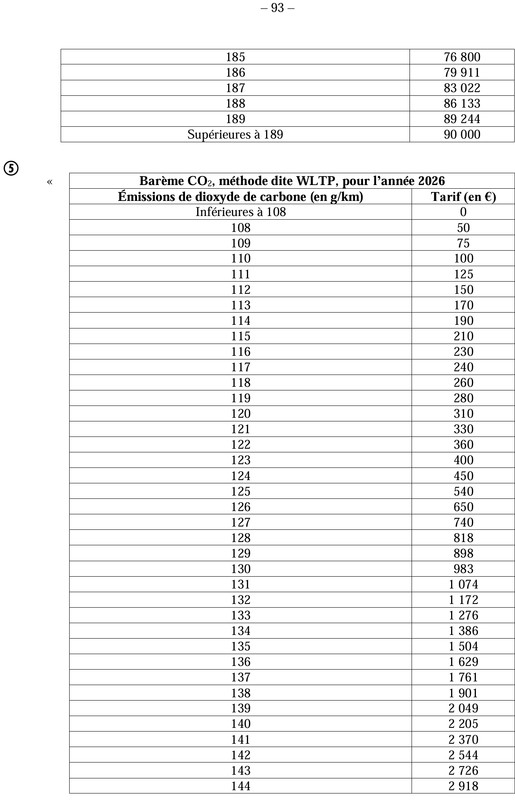 – 93 –

| 185 | 76 800 |
|---|---|
| 186 | 79 911 |
| 187 | 83 022 |
| 188 | 86 133 |
| 189 | 89 244 |
| Supérieures à 189 | 90 000 |

⑤

«

| Barème $CO_2$, méthode dite WLTP, pour l'année 2026 | |
|---|---|
| Émissions de dioxyde de carbone (en g/km) | Tarif (en €) |
| Inférieures à 108 | 0 |
| 108 | 50 |
| 109 | 75 |
| 110 | 100 |
| 111 | 125 |
| 112 | 150 |
| 113 | 170 |
| 114 | 190 |
| 115 | 210 |
| 116 | 230 |
| 117 | 240 |
| 118 | 260 |
| 119 | 280 |
| 120 | 310 |
| 121 | 330 |
| 122 | 360 |
| 123 | 400 |
| 124 | 450 |
| 125 | 540 |
| 126 | 650 |
| 127 | 740 |
| 128 | 818 |
| 129 | 898 |
| 130 | 983 |
| 131 | 1 074 |
| 132 | 1 172 |
| 133 | 1 276 |
| 134 | 1 386 |
| 135 | 1 504 |
| 136 | 1 629 |
| 137 | 1 761 |
| 138 | 1 901 |
| 139 | 2 049 |
| 140 | 2 205 |
| 141 | 2 370 |
| 142 | 2 544 |
| 143 | 2 726 |
| 144 | 2 918 |